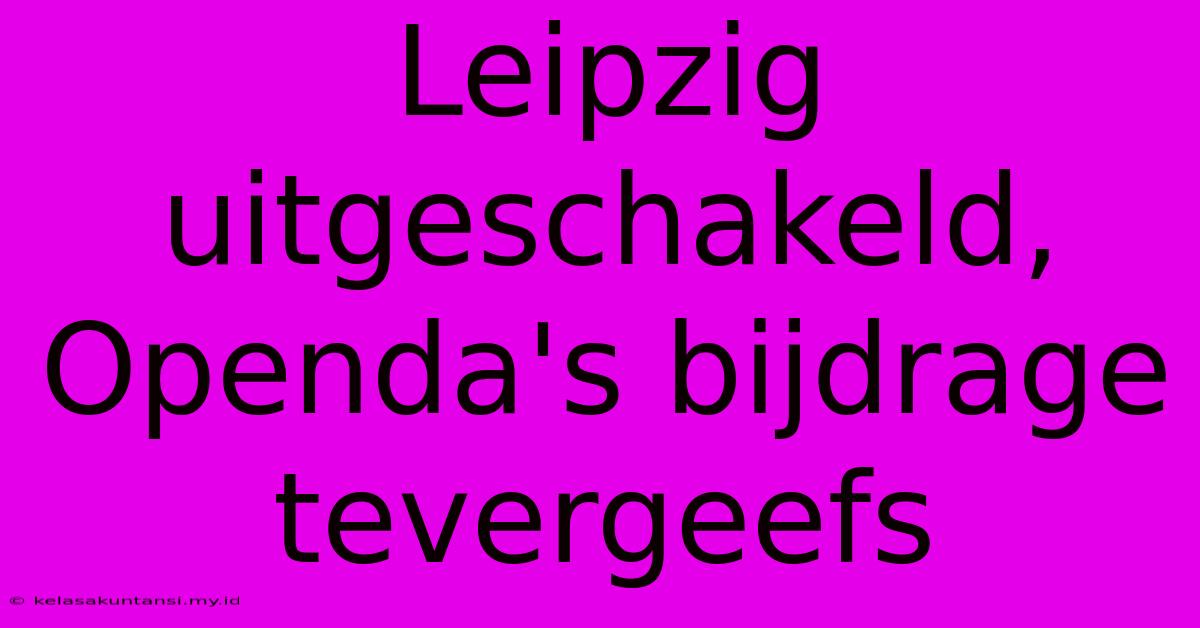 Leipzig uitgeschakeld, Openda's bijdrage tevergeefs

© kelasakuntansi.my.id